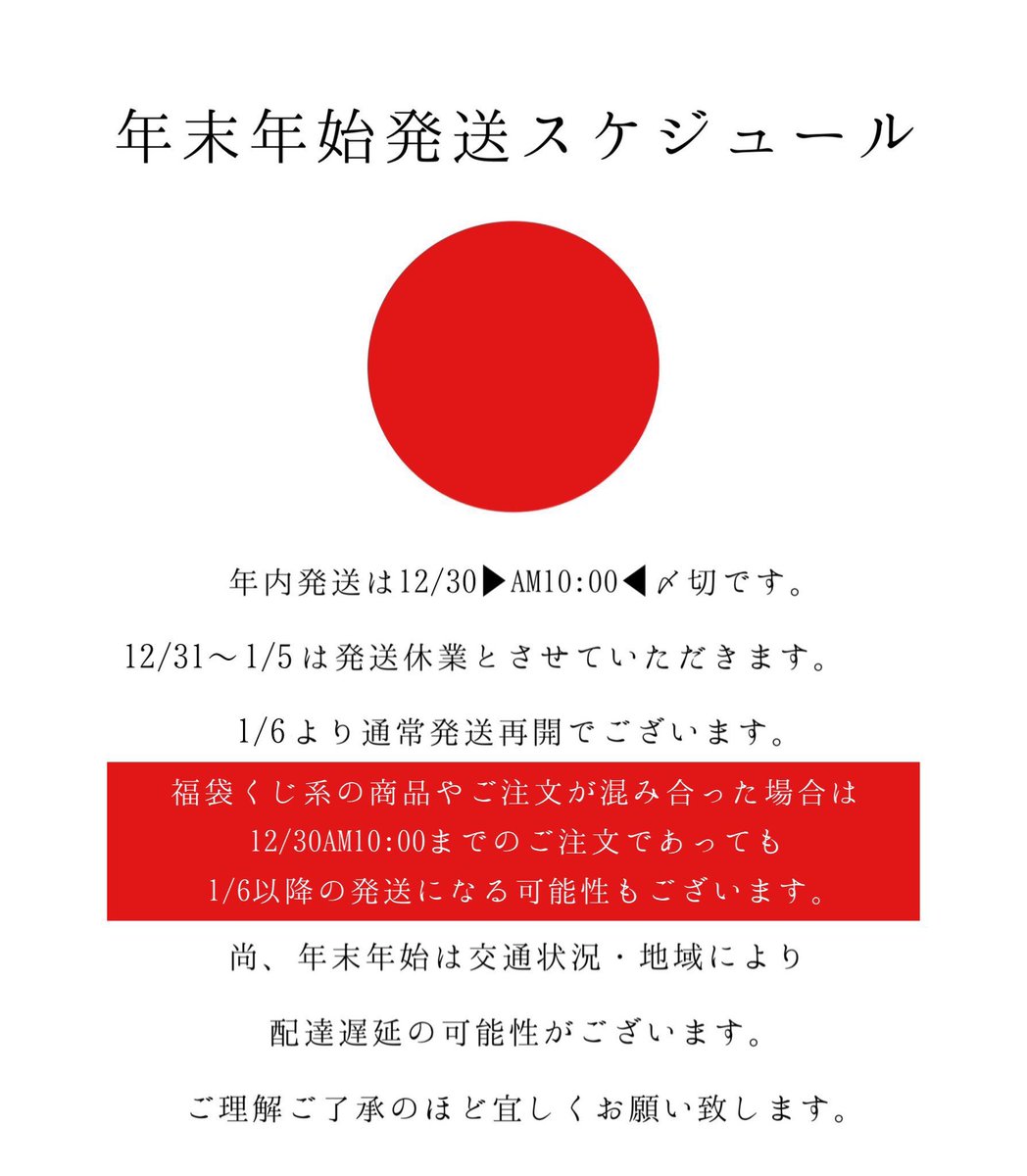 年末年始発送スケジュール

年内発送は12/30▶AM10:00◀〆切です。

12/31〜1/5は発送休業とさせていただきます。

1/6より通常発送再開でございます。

福袋くじ系の商品やご注文が混み合った場合は
12/30AM10:00までのご注文であっても
1/6以降の発送になる可能性もございます。

尚、年末年始は交通状況・地域により

配達遅延の可能性がございます。

ご理解ご了承のほど宜しくお願い致します。